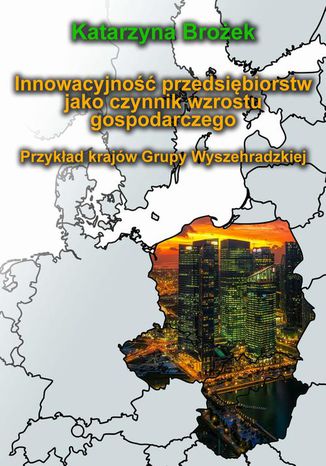 Katarzyna Brożek

Innowacyjność przedsiębiorstw jako czynnik wzrostu gospodarczego

Przykład krajów Grupy Wyszehradzkiej